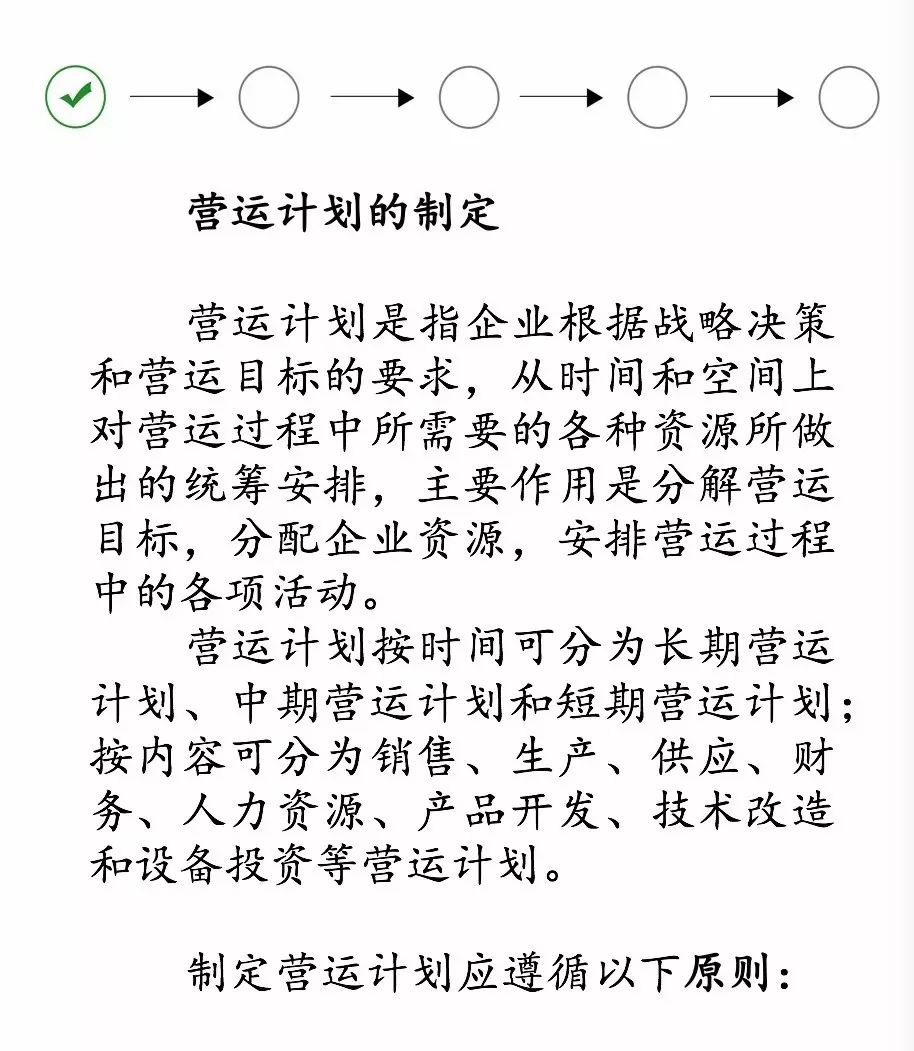 营运计划的制定

营运计划是指企业根据战略决策和营运目标的要求，从时间和空间上对营运过程中所需要的各种资源所做出的统筹安排，主要作用是分解营运目标，分配企业资源，安排营运过程中的各项活动。

营运计划按时间可分为长期营运计划、中期营运计划和短期营运计划；按内容可分为销售、生产、供应、财务、人力资源、产品开发、技术改造和设备投资等营运计划。

制定营运计划应遵循以下原则：